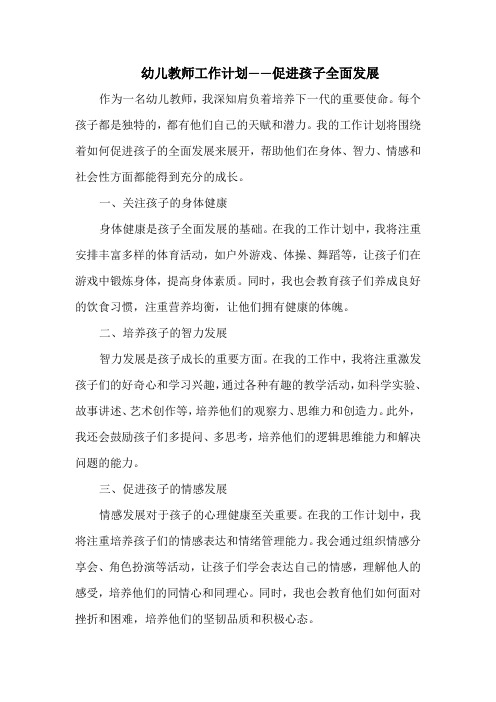 幼儿教师工作计划——促进孩子全面发展

作为一名幼儿教师，我深知肩负着培养下一代的重要使命。每个孩子都是独特的，都有他们自己的天赋和潜力。我的工作计划将围绕着如何促进孩子的全面发展来展开，帮助他们在身体、智力、情感和社会性方面都能得到充分的成长。

一、关注孩子的身体健康

身体健康是孩子全面发展的基础。在我的工作计划中，我将注重安排丰富多样的体育活动，如户外游戏、体操、舞蹈等，让孩子们在游戏中锻炼身体，提高身体素质。同时，我也会教育孩子们养成良好的饮食习惯，注重营养均衡，让他们拥有健康的体魄。

二、培养孩子的智力发展

智力发展是孩子成长的重要方面。在我的工作中，我将注重激发孩子们的好奇心和学习兴趣，通过各种有趣的教学活动，如科学实验、故事讲述、艺术创作等，培养他们的观察力、思维力和创造力。此外，我还会鼓励孩子们多提问、多思考，培养他们的逻辑思维能力和解决问题的能力。

三、促进孩子的情感发展

情感发展对于孩子的心理健康至关重要。在我的工作计划中，我将注重培养孩子们的情感表达和情绪管理能力。我会通过组织情感分享会、角色扮演等活动，让孩子们学会表达自己的情感，理解他人的感受，培养他们的同情心和同理心。同时，我也会教育他们如何面对挫折和困难，培养他们的坚韧品质和积极心态。